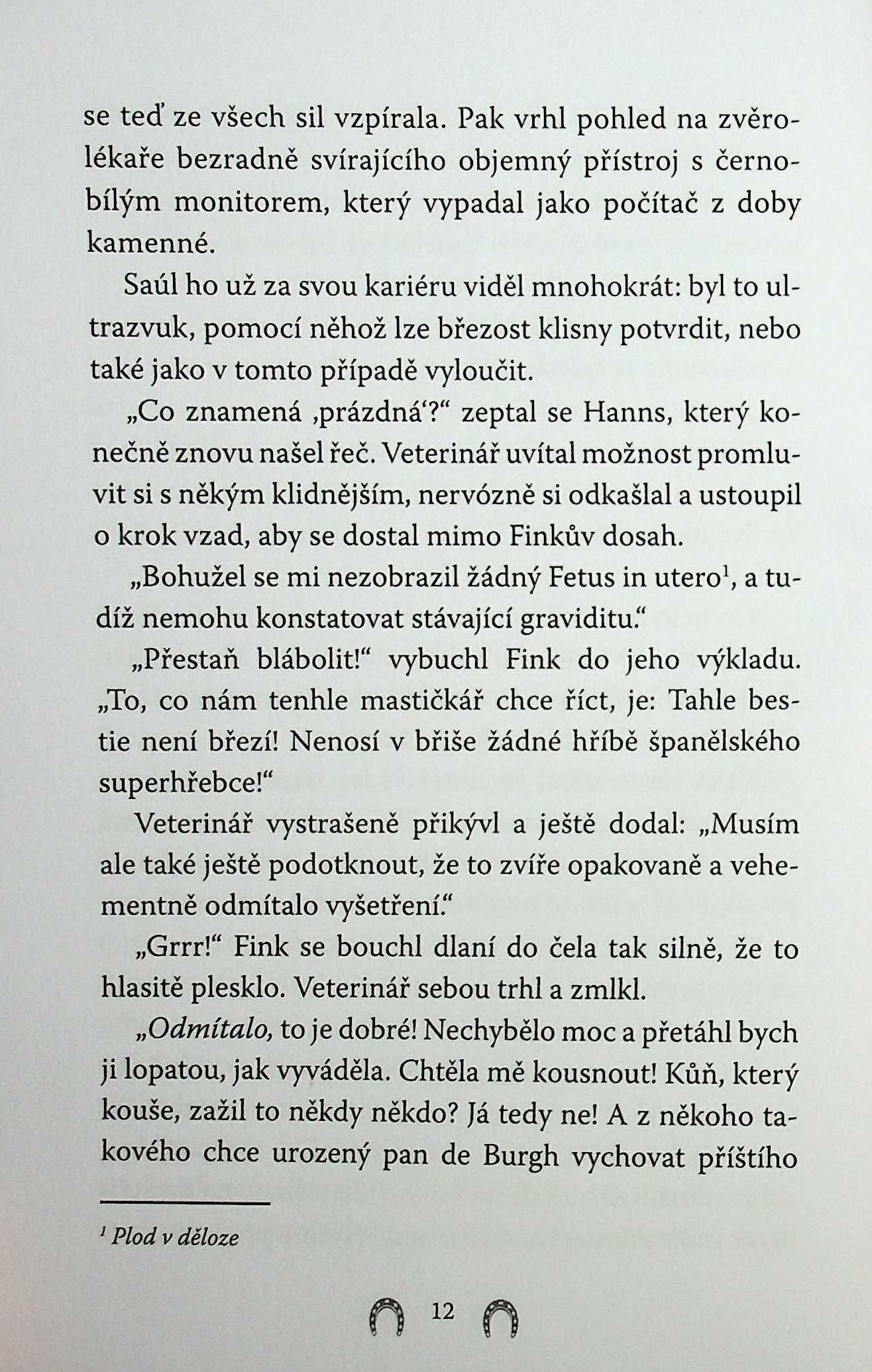 se teď ze všech sil vzpírala. Pak vrhl pohled na zvěrolékaře bezradně svírajícího objemný přístroj s černobílým monitorem, který vypadal jako počítač z doby kamenné.

Saúl ho už za svou kariéru viděl mnohokrát: byl to ultrazvuk, pomocí něhož lze březost klisny potvrdit, nebo také jako v tomto případě vyloučit.

„Co znamená ‚prázdná‘?“ zeptal se Hanns, který konečně znovu našel řeč. Veterinář uvítal možnost promluvit si s někým klidnějším, nervózně si odkašlal a ustoupil o krok vzad, aby se dostal mimo Finkův dosah.

„Bohužel se mi nezobrazil žádný Fetus in utero$^1$, a tudíž nemohu konstatovat stávající graviditu.“

„Přestaň blábolit!“ vybuchl Fink do jeho výkladu. „To, co nám tenhle mastičkář chce říct, je: Tahle bestie není březí! Nenosí v břiše žádné hříbě španělského superhřebce!“

Veterinář vystrašeně přikývl a ještě dodal: „Musím ale také ještě podotknout, že to zvíře opakovaně a vehementně odmítalo vyšetření.“

„Grrr!“ Fink se bouchl dlaní do čela tak silně, že to hlasitě plesklo. Veterinář sebou trhl a zmlkl.

„Odmítalo, to je dobré! Nechybělo moc a přetáhl bych ji lopatou, jak vyváděla. Chtěla mě kousnout! Kůň, který kouše, zažil to někdy někdo? Já tedy ne! A z někoho takového chce urozený pan de Burgh vychovat příštího

$^1$ Plod v děloze

12